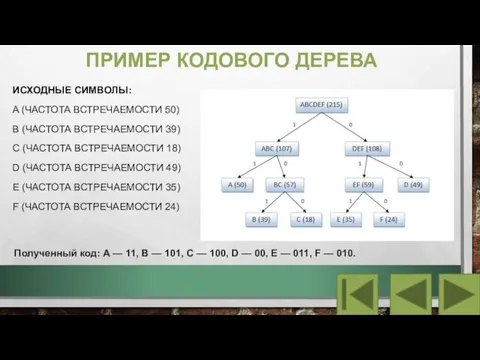 ПРИМЕР КОДОВОГО ДЕРЕВА

ИСХОДНЫЕ СИМВОЛЫ:

A (ЧАСТОТА ВСТРЕЧАЕМОСТИ 50)

B (ЧАСТОТА ВСТРЕЧАЕМОСТИ 39)

C (ЧАСТОТА ВСТРЕЧАЕМОСТИ 18)

D (ЧАСТОТА ВСТРЕЧАЕМОСТИ 49)

E (ЧАСТОТА ВСТРЕЧАЕМОСТИ 35)

F (ЧАСТОТА ВСТРЕЧАЕМОСТИ 24)

ABCDEF (215)
1
0
ABC (107)
DEF (108)
1
0
1
0
A (50)
BC (57)
EF (59)
D (49)
1
0
1
0
B (39)
C (18)
E (35)
F (24)

Полученный код: A — 11, B — 101, C — 100, D — 00, E — 011, F — 010.